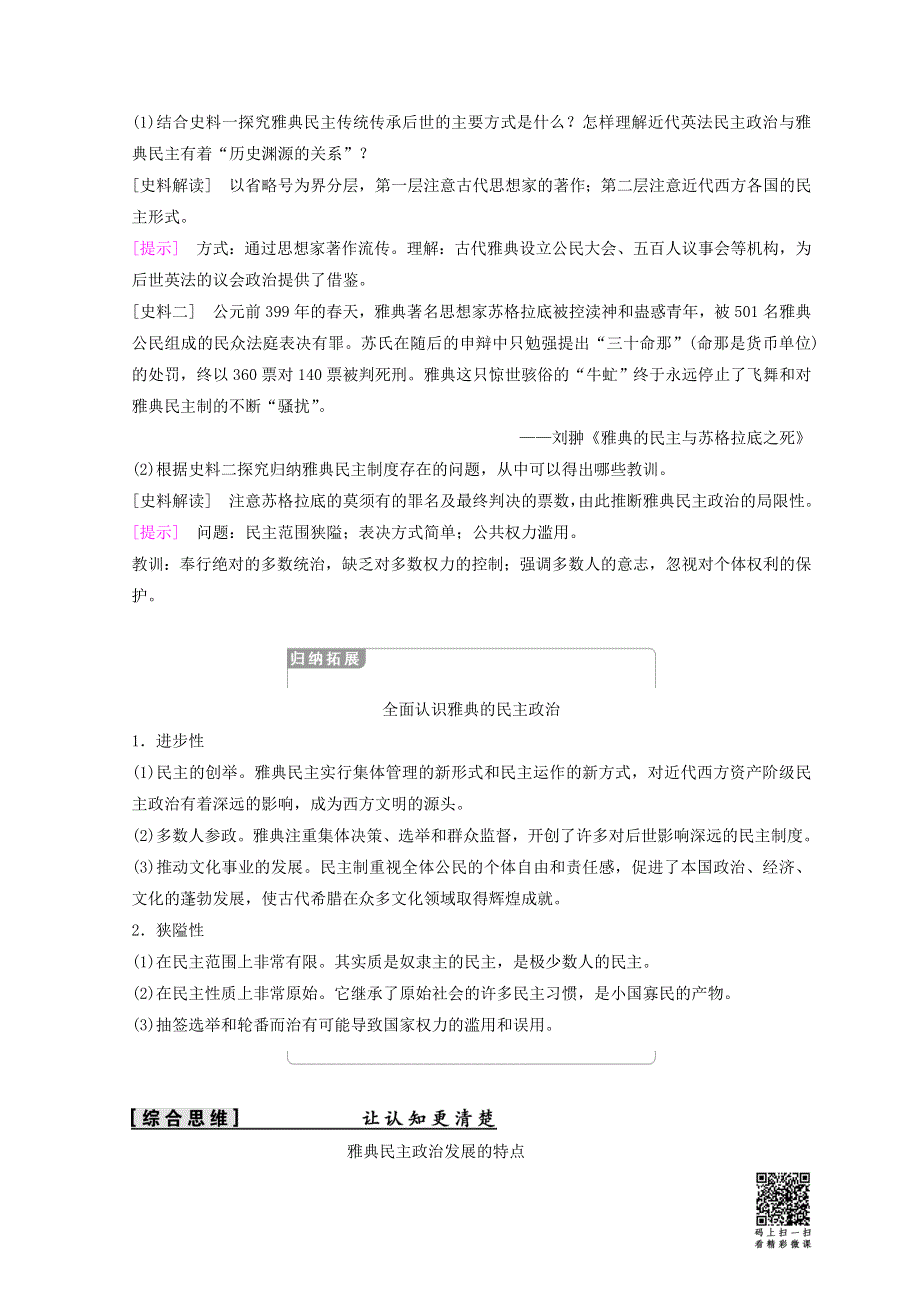 (1)结合史料一探究雅典民主传统传承后世的主要方式是什么？怎样理解近代英法民主政治与雅典民主有着“历史渊源的关系”？

[史料解读]　以省略号为界分层，第一层注意古代思想家的著作；第二层注意近代西方各国的民主形式。

[提示]　方式：通过思想家著作流传。理解：古代雅典设立公民大会、五百人议事会等机构，为后世英法的议会政治提供了借鉴。

[史料二]　公元前 399 年的春天，雅典著名思想家苏格拉底被控渎神和蛊惑青年，被 501 名雅典公民组成的民众法庭表决有罪。苏氏在随后的申辩中只勉强提出“三十命那”(命那是货币单位)的处罚，终以 360 票对 140 票被判死刑。雅典这只惊世骇俗的“牛虻”终于永远停止了飞舞和对雅典民主制的不断“骚扰”。

——刘翀《雅典的民主与苏格拉底之死》

(2)根据史料二探究归纳雅典民主制度存在的问题，从中可以得出哪些教训。

[史料解读]　注意苏格拉底的莫须有的罪名及最终判决的票数，由此推断雅典民主政治的局限性。

[提示]　问题：民主范围狭隘；表决方式简单；公共权力滥用。

教训：奉行绝对的多数统治，缺乏对多数权力的控制；强调多数人的意志，忽视对个体权利的保护。

归纳拓展

全面认识雅典的民主政治

1．进步性

(1)民主的创举。雅典民主实行集体管理的新形式和民主运作的新方式，对近代西方资产阶级民主政治有着深远的影响，成为西方文明的源头。

(2)多数人参政。雅典注重集体决策、选举和群众监督，开创了许多对后世影响深远的民主制度。

(3)推动文化事业的发展。民主制重视全体公民的个体自由和责任感，促进了本国政治、经济、文化的蓬勃发展，使古代希腊在众多文化领域取得辉煌成就。

2．狭隘性

(1)在民主范围上非常有限。其实质是奴隶主的民主，是极少数人的民主。

(2)在民主性质上非常原始。它继承了原始社会的许多民主习惯，是小国寡民的产物。

(3)抽签选举和轮番而治有可能导致国家权力的滥用和误用。

[综合思维]　让认知更清楚

雅典民主政治发展的特点

码上扫一扫
看精彩微课